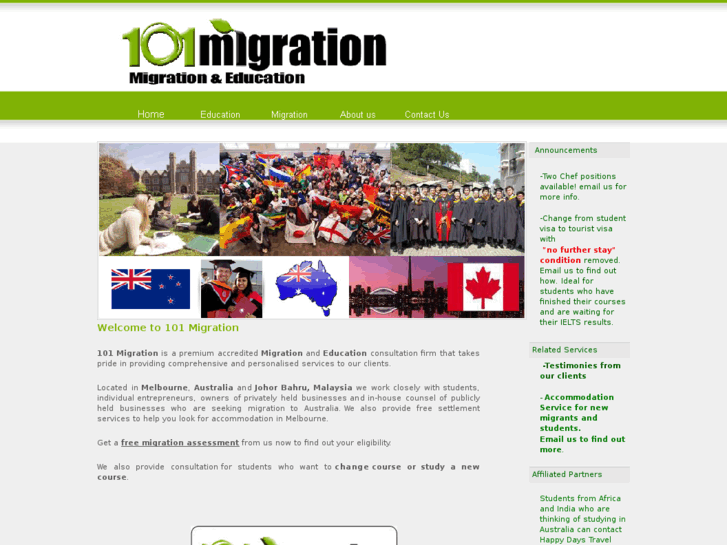 101migration
Migration & Education

Home Education Migration About us Contact Us

Welcome to 101 Migration

101 Migration is a premium accredited Migration and Education consultation firm that takes pride in providing comprehensive and personalised services to our clients.

Located in Melbourne, Australia and Johor Bahru, Malaysia we work closely with students, individual entrepreneurs, owners of privately held businesses and in-house counsel of publicly held businesses who are seeking migration to Australia. We also provide free settlement services to help you look for accommodation in Melbourne.

Get a free migration assessment from us now to find out your eligibility.

We also provide consultation for students who want to change course or study a new course.

Announcements

-Two Chef positions available! email us for more info.

-Change from student visa to tourist visa with "no further stay" condition removed. Email us to find out how. Ideal for students who have finished their courses and are waiting for their IELTS results.

Related Services

-Testimonies from our clients

- Accommodation Service for new migrants and students. Email us to find out more.

Affiliated Partners

Students from Africa and India who are thinking of studying in Australia can contact Happy Days Travel